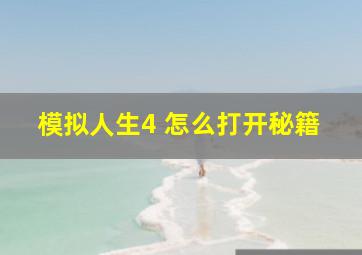 模拟人生4 怎么打开秘籍